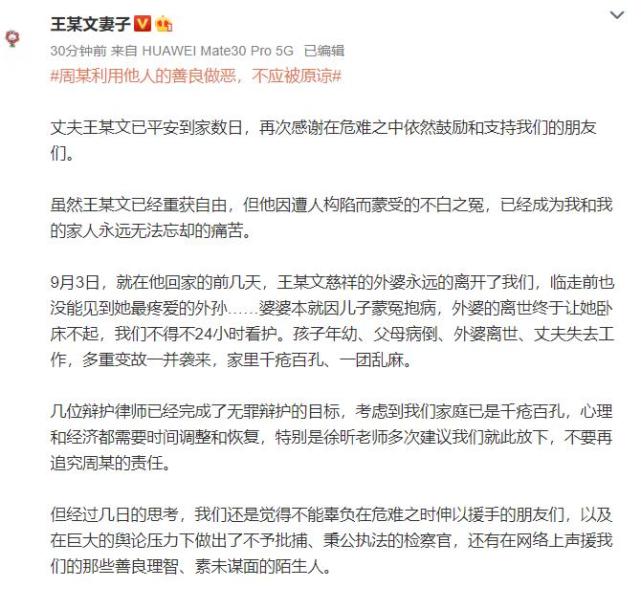 王某文妻子

30分钟前 来自 HUAWEI Mate30 Pro 5G 已编辑

#周某利用他人的善良做恶，不应被原谅#

丈夫王某文已平安到家数日，再次感谢在危难之中依然鼓励和支持我们的朋友们。

虽然王某文已经重获自由，但他因遭人构陷而蒙受的不白之冤，已经成为我和我的家人永远无法忘却的痛苦。

9月3日，就在他回家的前几天，王某文慈祥的外婆永远的离开了我们，临走前也没能见到她最疼爱的外孙……婆婆本就因儿子蒙冤抱病，外婆的离世终于让她卧床不起，我们不得不24小时看护。孩子年幼、父母病倒、外婆离世、丈夫失去工作，多重变故一并袭来，家里千疮百孔、一团乱麻。

几位辩护律师已经完成了无罪辩护的目标，考虑到我们家庭已是千疮百孔，心理和经济都需要时间调整和恢复，特别是徐昕老师多次建议我们就此放下，不要再追究周某的责任。

但经过几日的思考，我们还是觉得不能辜负在危难之时伸以援手的朋友们，以及在巨大的舆论压力下做出了不予批捕、秉公执法的检察官，还有在网络上声援我们的那些善良理智、素未谋面的陌生人。